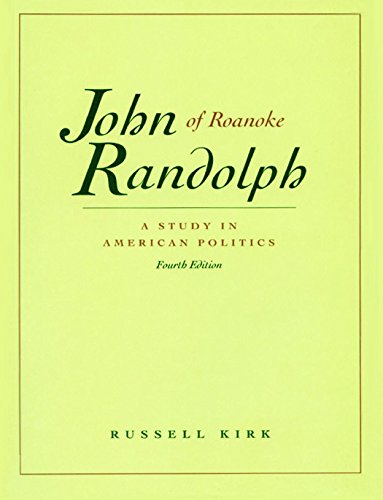 John of Roanoke Randolph

A STUDY IN AMERICAN POLITICS

Fourth Edition

RUSSELL KIRK